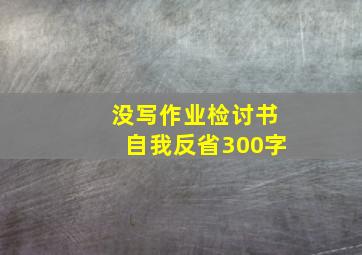 没写作业检讨书
自我反省300字